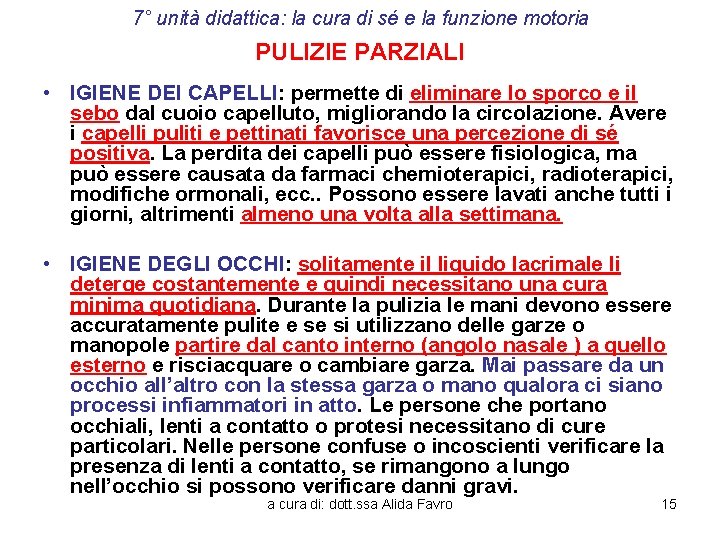 7° unità didattica: la cura di sé e la funzione motoria

PULIZIE PARZIALI

• IGIENE DEI CAPELLI: permette di eliminare lo sporco e il sebo dal cuoio capelluto, migliorando la circolazione. Avere i capelli puliti e pettinati favorisce una percezione di sé positiva. La perdita dei capelli può essere fisiologica, ma può essere causata da farmaci chemioterapici, radioterapici, modifiche ormonali, ecc.. Possono essere lavati anche tutti i giorni, altrimenti almeno una volta alla settimana.

• IGIENE DEGLI OCCHI: solitamente il liquido lacrimale li deterge costantemente e quindi necessitano una cura minima quotidiana. Durante la pulizia le mani devono essere accuratamente pulite e se si utilizzano delle garze o manopole partire dal canto interno (angolo nasale ) a quello esterno e risciacquare o cambiare garza. Mai passare da un occhio all'altro con la stessa garza o mano qualora ci siano processi infiammatori in atto. Le persone che portano occhiali, lenti a contatto o protesi necessitano di cure particolari. Nelle persone confuse o incoscienti verificare la presenza di lenti a contatto, se rimangono a lungo nell'occhio si possono verificare danni gravi.

a cura di: dott.ssa Alida Favro

15